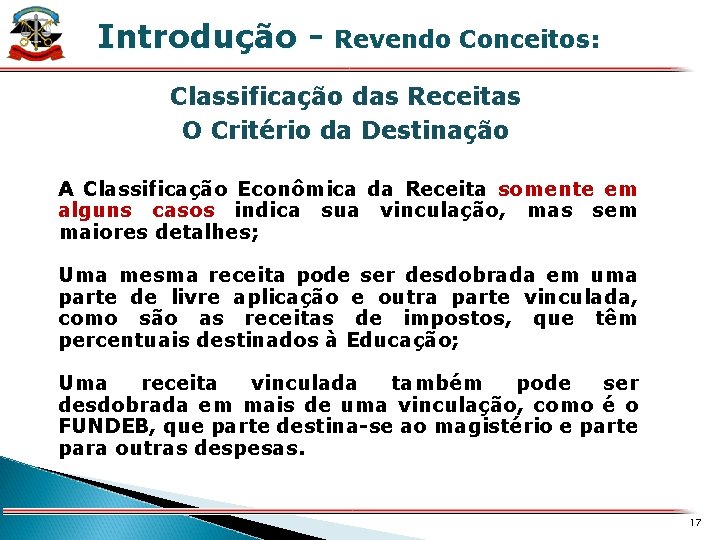 Introdução - Revendo Conceitos:

Classificação das Receitas
O Critério da Destinação

A Classificação Econômica da Receita somente em alguns casos indica sua vinculação, mas sem maiores detalhes;

Uma mesma receita pode ser desdobrada em uma parte de livre aplicação e outra parte vinculada, como são as receitas de impostos, que têm percentuais destinados à Educação;

Uma receita vinculada também pode ser desdobrada em mais de uma vinculação, como é o FUNDEB, que parte destina-se ao magistério e parte para outras despesas.

17